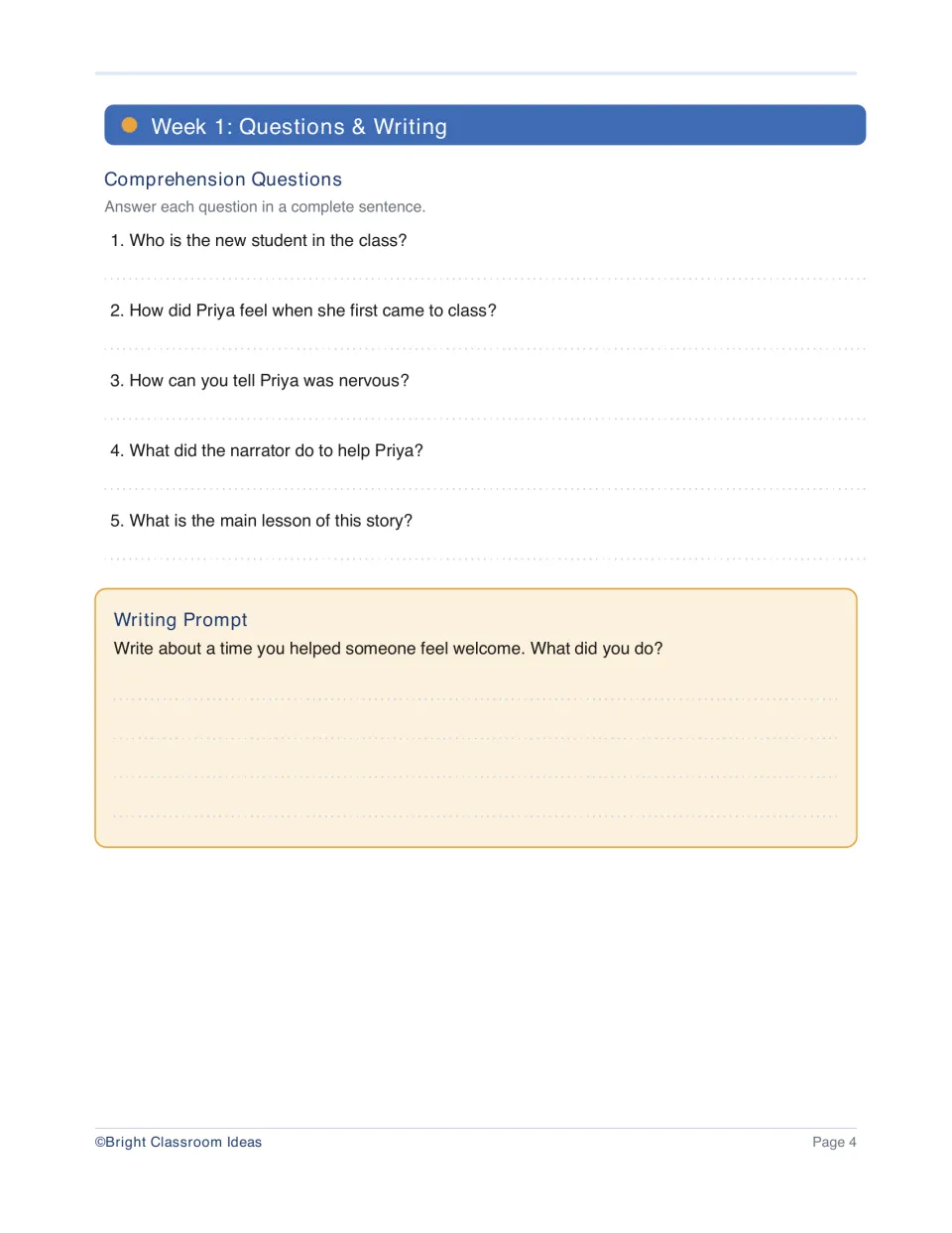 Week 1: Questions & Writing

Comprehension Questions

Answer each question in a complete sentence.

1. Who is the new student in the class?

____

2. How did Priya feel when she first came to class?

____

3. How can you tell Priya was nervous?

____

4. What did the narrator do to help Priya?

____

5. What is the main lesson of this story?

____

Writing Prompt

Write about a time you helped someone feel welcome. What did you do?

____

____

____

____

©Bright Classroom Ideas

Page 4